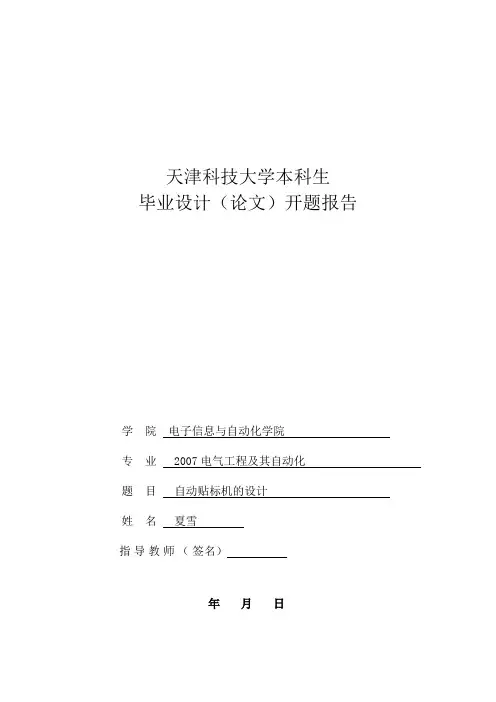 天津科技大学本科生
毕业设计（论文）开题报告

学　院　电子信息与自动化学院

专　业　2007 电气工程及其自动化

题　目　自动贴标机的设计

姓　名　夏雪

指导教师（签名）

年　月　日